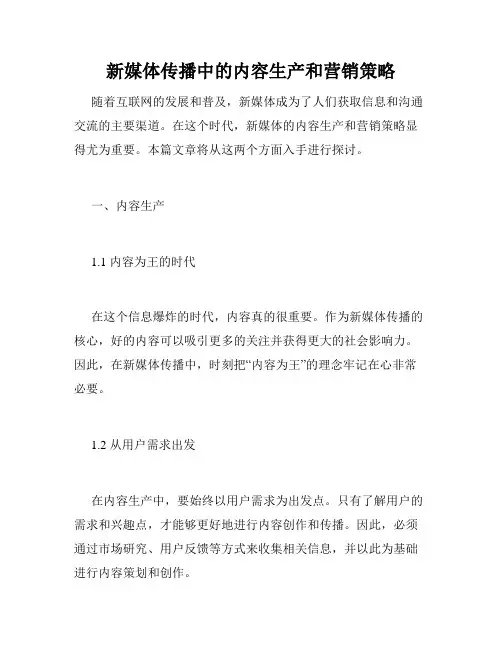 新媒体传播中的内容生产和营销策略

随着互联网的发展和普及，新媒体成为了人们获取信息和沟通交流的主要渠道。在这个时代，新媒体的内容生产和营销策略显得尤为重要。本篇文章将从这两个方面入手进行探讨。

一、内容生产

1.1 内容为王的时代

在这个信息爆炸的时代，内容真的很重要。作为新媒体传播的核心，好的内容可以吸引更多的关注并获得更大的社会影响力。因此，在新媒体传播中，时刻把“内容为王”的理念牢记在心非常必要。

1.2 从用户需求出发

在内容生产中，要始终以用户需求为出发点。只有了解用户的需求和兴趣点，才能够更好地进行内容创作和传播。因此，必须通过市场研究、用户反馈等方式来收集相关信息，并以此为基础进行内容策划和创作。